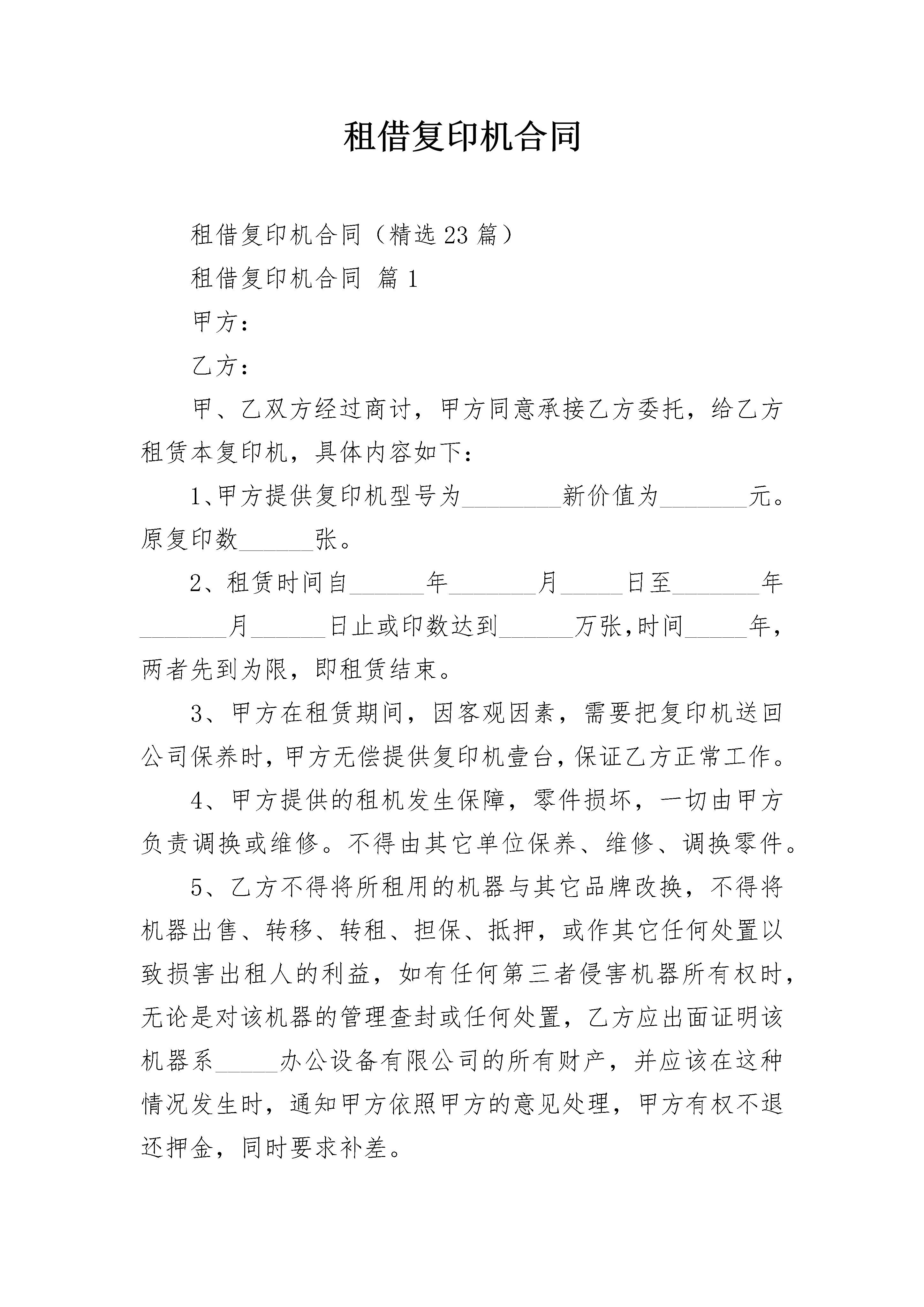 租借复印机合同

租借复印机合同（精选23篇）

租借复印机合同 篇1

甲方：

乙方：

甲、乙双方经过商讨，甲方同意承接乙方委托，给乙方租赁本复印机，具体内容如下：

1、甲方提供复印机型号为________新价值为_______元。原复印数______张。

2、租赁时间自______年_______月_____日至_______年_______月______日止或印数达到______万张,时间_____年，两者先到为限，即租赁结束。

3、甲方在租赁期间，因客观因素，需要把复印机送回公司保养时，甲方无偿提供复印机壹台，保证乙方正常工作。

4、甲方提供的租机发生保障，零件损坏，一切由甲方负责调换或维修。不得由其它单位保养、维修、调换零件。

5、乙方不得将所租用的机器与其它品牌改换，不得将机器出售、转移、转租、担保、抵押，或作其它任何处置以致损害出租人的利益，如有任何第三者侵害机器所有权时，无论是对该机器的管理查封或任何处置，乙方应出面证明该机器系_____办公设备有限公司的所有财产，并应该在这种情况发生时，通知甲方依照甲方的意见处理，甲方有权不退还押金，同时要求补差。